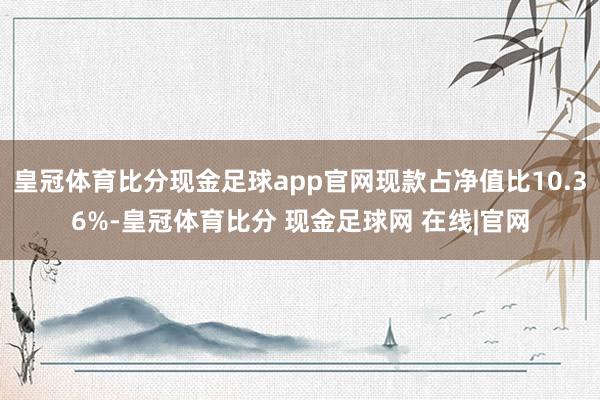 皇冠体育比分现金足球app官网现款占净值比10.36%-皇冠体育比分 现金足球网 在线|官网